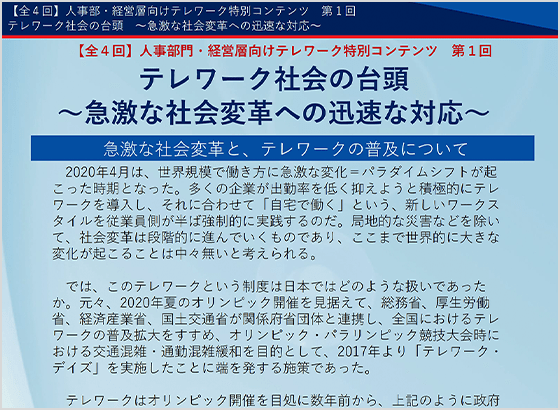 【全４回】人事部・経営層向けテレワーク特別コンテンツ　第１回
テレワーク社会の台頭　～急激な社会変革への迅速な対応～

【全４回】人事部門・経営層向けテレワーク特別コンテンツ　第１回

テレワーク社会の台頭
～急激な社会変革への迅速な対応～

急激な社会変革と、テレワークの普及について

2020年4月は、世界規模で働き方に急激な変化＝パラダイムシフトが起こった時期となった。多くの企業が出勤率を低く抑えようと積極的にテレワークを導入し、それに合わせて「自宅で働く」という、新しいワークスタイルを従業員側が半ば強制的に実践するのだ。局地的な災害などを除いて、社会変革は段階的に進んでいくものであり、ここまで世界的に大きな変化が起こることは中々無いと考えられる。

では、このテレワークという制度は日本ではどのような扱いであったか。元々、2020年夏のオリンピック開催を見据えて、総務省、厚生労働省、経済産業省、国土交通省が関係府省団体と連携し、全国におけるテレワークの普及拡大をすすめ、オリンピック・パラリンピック競技大会時における交通混雑・通勤混雑緩和を目的として、2017年より「テレワーク・デイズ」を実施したことに端を発する施策であった。

テレワークはオリンピック開催を目処に数年前から、上記のように政府